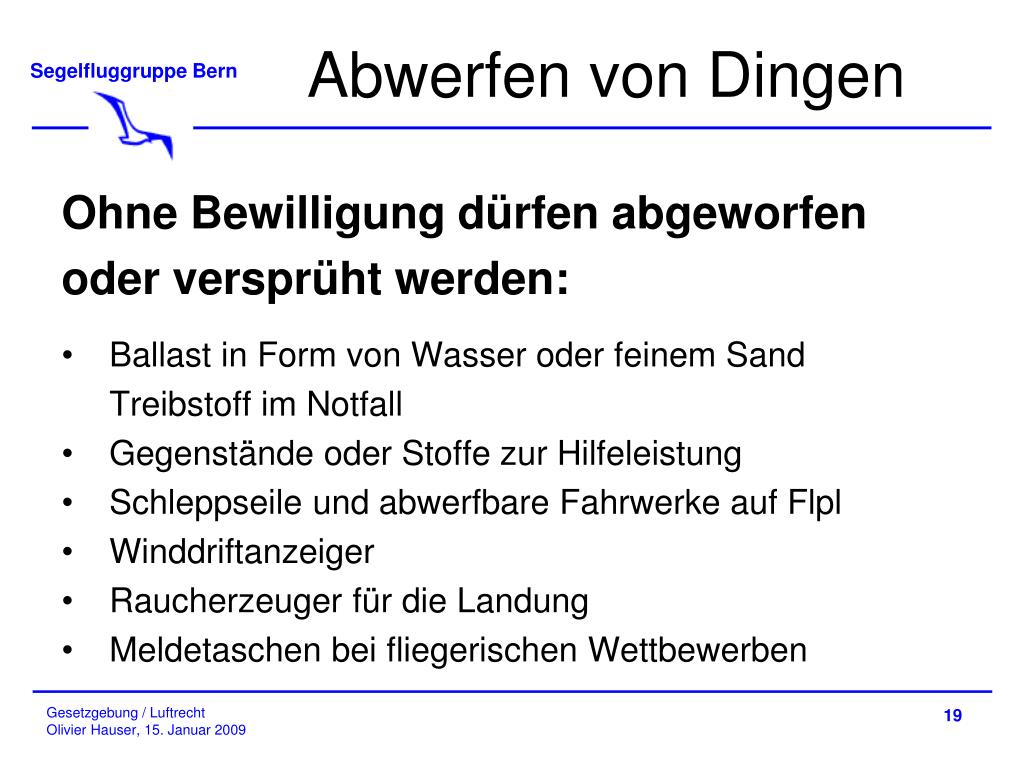 Segelfluggruppe Bern

Abwerfen von Dingen

Ohne Bewilligung dürfen abgeworfen oder versprüht werden:

• Ballast in Form von Wasser oder feinem Sand
Treibstoff im Notfall
• Gegenstände oder Stoffe zur Hilfeleistung
• Schleppseile und abwerfbare Fahrwerke auf Flpl
• Winddriftanzeiger
• Raucherzeuger für die Landung
• Meldetaschen bei fliegerischen Wettbewerben

Gesetzgebung / Luftrecht
Olivier Hauser, 15. Januar 2009

19